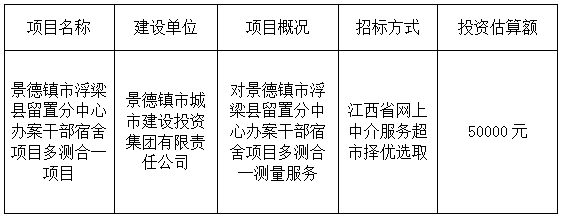 | 项目名称 | 建设单位 | 项目概况 | 招标方式 | 投资估算额 |
|---|---|---|---|---|
| 景德镇市浮梁县留置分中心办案干部宿舍项目多测合一项目 | 景德镇市城市建设投资集团有限责任公司 | 对景德镇市浮梁县留置分中心办案干部宿舍项目多测合一测量服务 | 江西省网上中介服务超市择优选取 | 50000 元 |